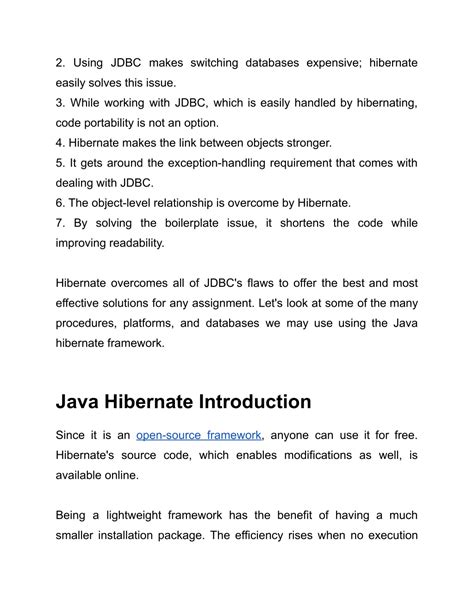 2. Using JDBC makes switching databases expensive; hibernate easily solves this issue.
3. While working with JDBC, which is easily handled by hibernating, code portability is not an option.
4. Hibernate makes the link between objects stronger.
5. It gets around the exception-handling requirement that comes with dealing with JDBC.
6. The object-level relationship is overcome by Hibernate.
7. By solving the boilerplate issue, it shortens the code while improving readability.

Hibernate overcomes all of JDBC's flaws to offer the best and most effective solutions for any assignment. Let's look at some of the many procedures, platforms, and databases we may use using the Java hibernate framework.

Java Hibernate Introduction

Since it is an open-source framework, anyone can use it for free. Hibernate's source code, which enables modifications as well, is available online.

Being a lightweight framework has the benefit of having a much smaller installation package. The efficiency rises when no execution